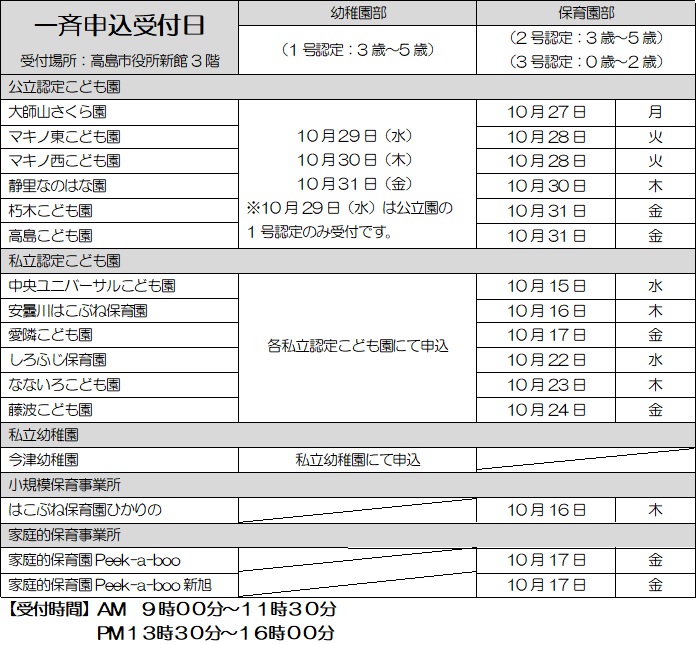 | 一斉申込受付日 受付場所：高島市役所新館３階 | 幼稚園部 （１号認定：３歳～５歳） | 保育園部 （２号認定：３歳～５歳） （３号認定：０歳～２歳） | |
|---|---|---|---|
| 公立認定こども園 | | | |
| 大師山さくら園 | 10月29日（水） 10月30日（木） 10月31日（金） ※10月29日（水）は公立園の１号認定のみ受付です。 | 10月27日 | 月 |
| マキノ東こども園 | | 10月28日 | 火 |
| マキノ西こども園 | | 10月28日 | 火 |
| 静里なのはな園 | | 10月30日 | 木 |
| 朽木こども園 | | 10月31日 | 金 |
| 高島こども園 | | 10月31日 | 金 |
| 私立認定こども園 | | | |
| 中央ユニバーサルこども園 | 各私立認定こども園にて申込 | 10月15日 | 水 |
| 安曇川はこぶね保育園 | | 10月16日 | 木 |
| 愛隣こども園 | | 10月17日 | 金 |
| しろふじ保育園 | | 10月22日 | 水 |
| なないろこども園 | | 10月23日 | 木 |
| 藤波こども園 | | 10月24日 | 金 |
| 私立幼稚園 | | | |
| 今津幼稚園 | 私立幼稚園にて申込 | | |
| 小規模保育事業所 | | | |
| はこぶね保育園ひかりの | | 10月16日 | 木 |
| 家庭的保育事業所 | | | |
| 家庭的保育園 Peek-a-boo | | 10月17日 | 金 |
| 家庭的保育園 Peek-a-boo 新旭 | | 10月17日 | 金 |

【受付時間】AM　９時００分～１１時３０分
PM１３時３０分～１６時００分